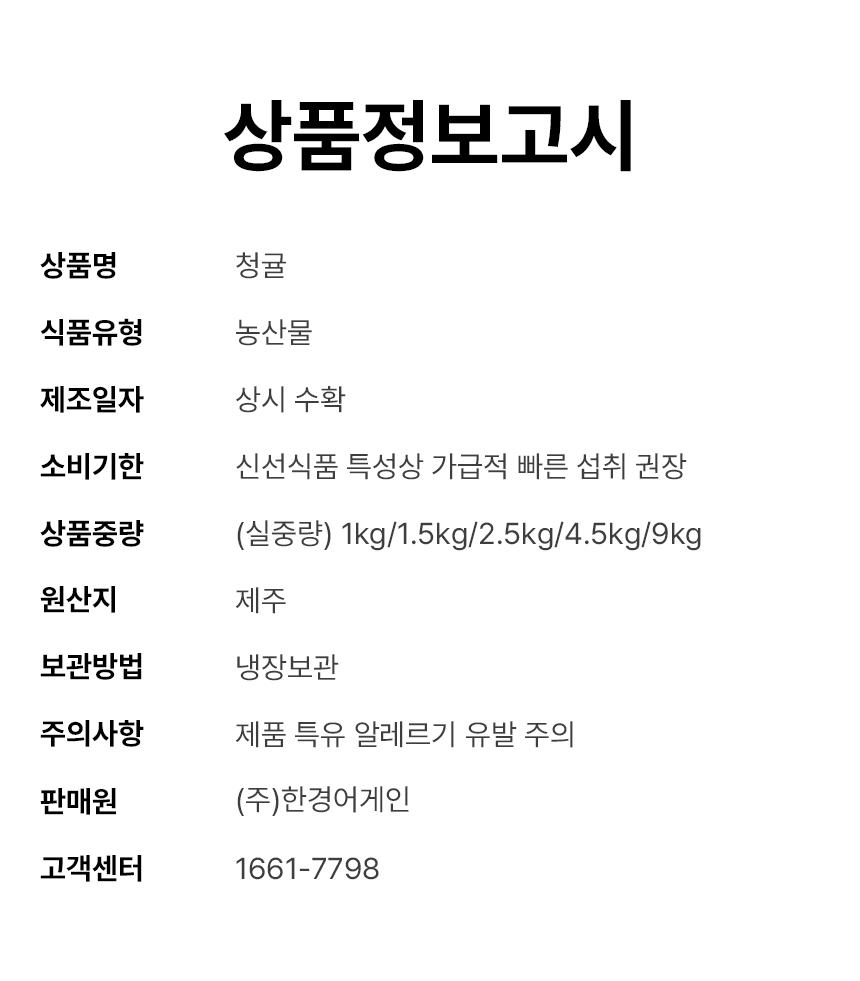 상품정보고시

상품명 청귤
식품유형 농산물
제조일자 상시 수확
소비기한 신선식품 특성상 가급적 빠른 섭취 권장
상품중량 (실중량) 1kg/1.5kg/2.5kg/4.5kg/9kg
원산지 제주
보관방법 냉장보관
주의사항 제품 특유 알레르기 유발 주의
판매원 (주)한경어게인
고객센터 1661-7798